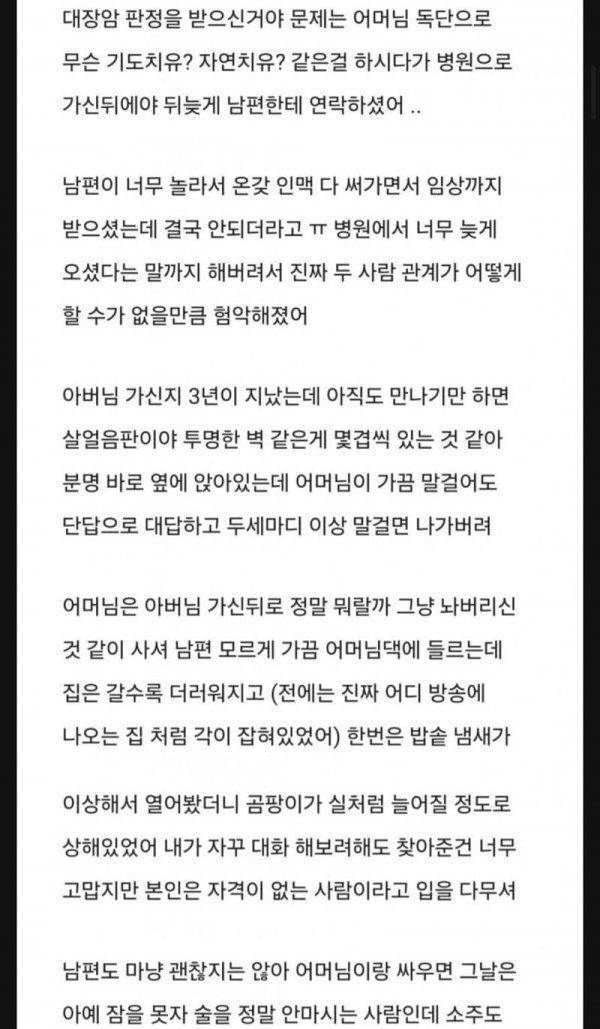 대장암 판정을 받으신거야 문제는 어머님 독단으로 무슨 기도치유? 자연치유? 같은걸 하시다가 병원으로 가신뒤에야 뒤늦게 남편한테 연락하셨어 ..

남편이 너무 놀라서 온갖 인맥 다 써가면서 임상까지 받으셨는데 결국 안되더라고 ㅠ 병원에서 너무 늦게 오셨다는 말까지 해버려서 진짜 두 사람 관계가 어떻게 할 수가 없을만큼 험악해졌어

아버님 가신지 3년이 지났는데 아직도 만나기만 하면 살얼음판이야 투명한 벽 같은게 몇겹씩 있는 것 같아 분명 바로 옆에 앉아있는데 어머님이 가끔 말걸어도 단답으로 대답하고 두세마디 이상 말걸면 나가버려

어머님은 아버님 가신뒤로 정말 뭐랄까 그냥 놔버리신 것 같이 사셔 남편 모르게 가끔 어머님댁에 들르는데 집은 갈수록 더러워지고 (전에는 진짜 어디 방송에 나오는 집 처럼 각이 잡혀있었어) 한번은 밥솥 냄새가

이상해서 열어봤더니 곰팡이가 실처럼 늘어질 정도로 상해있었어 내가 자꾸 대화 해보려해도 찾아준건 너무 고맙지만 본인은 자격이 없는 사람이라고 입을 다무셔

남편도 마냥 괜찮지는 않아 어머님이랑 싸우면 그날은 아예 잠을 못자 술을 정말 안마시는 사람인데 소주도